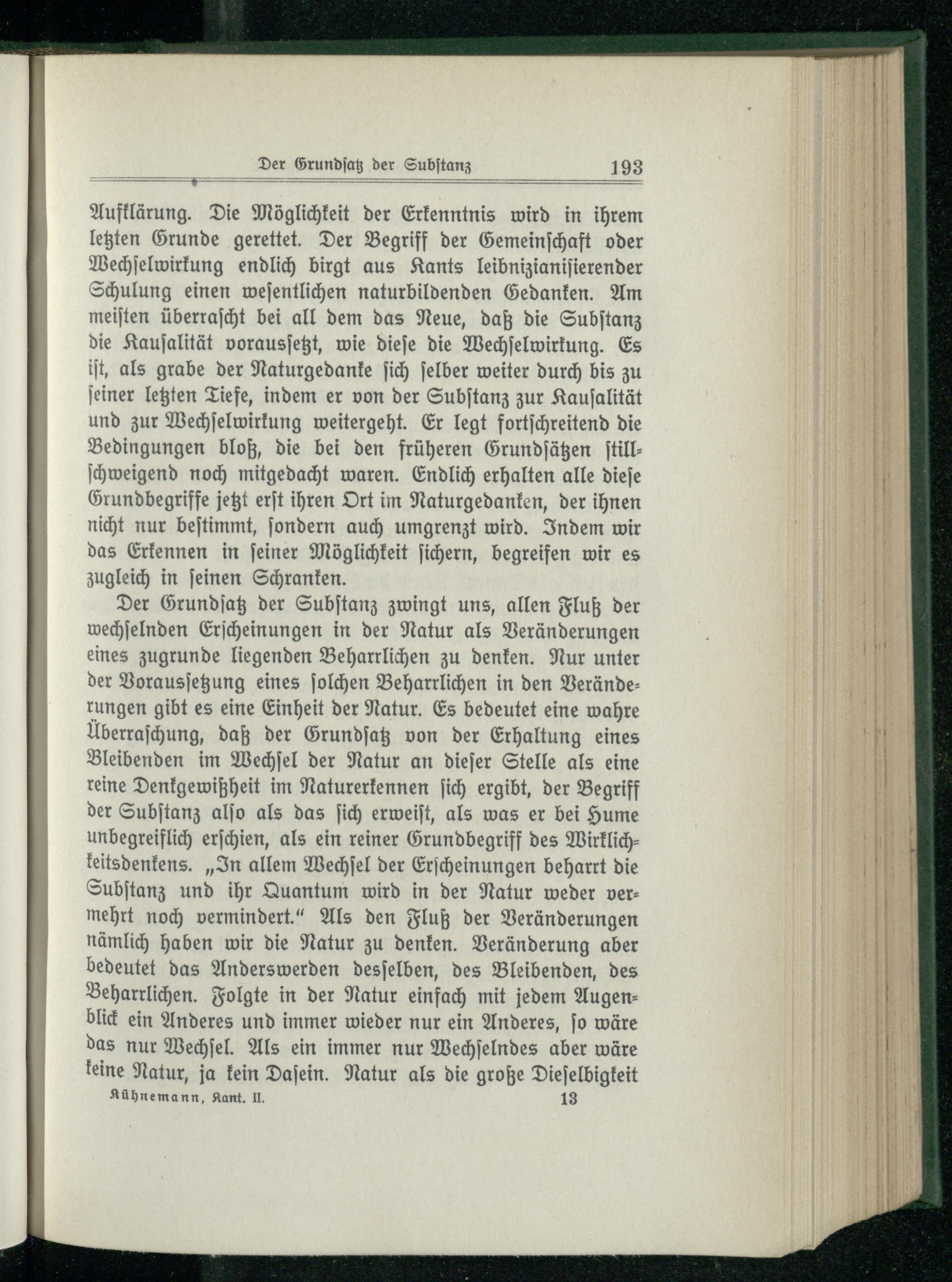 Der Grundſatz der Subſtanz 193

Aufklärung. Die Möglichkeit der Erkenntnis wird in ihrem letzten Grunde gerettet. Der Begriff der Gemeinſchaft oder Wechſelwirkung endlich birgt aus Kants leibnizianiſierender Schulung einen weſentlichen naturbildenden Gedanken. Am meiſten überraſcht bei all dem das Neue, daß die Subſtanz die Kauſalität vorausſetzt, wie dieſe die Wechſelwirkung. Es iſt, als grabe der Naturgedanke ſich ſelber weiter durch bis zu ſeiner letzten Tiefe, indem er von der Subſtanz zur Kauſalität und zur Wechſelwirkung weitergeht. Er legt fortſchreitend die Bedingungen bloß, die bei den früheren Grundſätzen ſtillſchweigend noch mitgedacht waren. Endlich erhalten alle dieſe Grundbegriffe jetzt erſt ihren Ort im Naturgedanken, der ihnen nicht nur beſtimmt, ſondern auch umgrenzt wird. Indem wir das Erkennen in ſeiner Möglichkeit ſichern, begreifen wir es zugleich in ſeinen Schranken.

Der Grundſatz der Subſtanz zwingt uns, allen Fluß der wechſelnden Erſcheinungen in der Natur als Veränderungen eines zugrunde liegenden Beharrlichen zu denken. Nur unter der Vorausſetzung eines ſolchen Beharrlichen in den Veränderungen gibt es eine Einheit der Natur. Es bedeutet eine wahre Überraſchung, daß der Grundſatz von der Erhaltung eines Bleibenden im Wechſel der Natur an dieſer Stelle als eine reine Denkgewißheit im Naturerkennen ſich ergibt, der Begriff der Subſtanz alſo als das ſich erweiſt, als was er bei Hume unbegreiflich erſchien, als ein reiner Grundbegriff des Wirklichkeitsdenkens. „In allem Wechſel der Erſcheinungen beharrt die Subſtanz und ihr Quantum wird in der Natur weder vermehrt noch vermindert.“ Als den Fluß der Veränderungen nämlich haben wir die Natur zu denken. Veränderung aber bedeutet das Anderswerden desſelben, des Bleibenden, des Beharrlichen. Folgte in der Natur einfach mit jedem Augenblick ein Anderes und immer wieder nur ein Anderes, ſo wäre das nur Wechſel. Als ein immer nur Wechſelndes aber wäre keine Natur, ja kein Daſein. Natur als die große Dieſelbigkeit

Kühnemann, Kant. II. 13